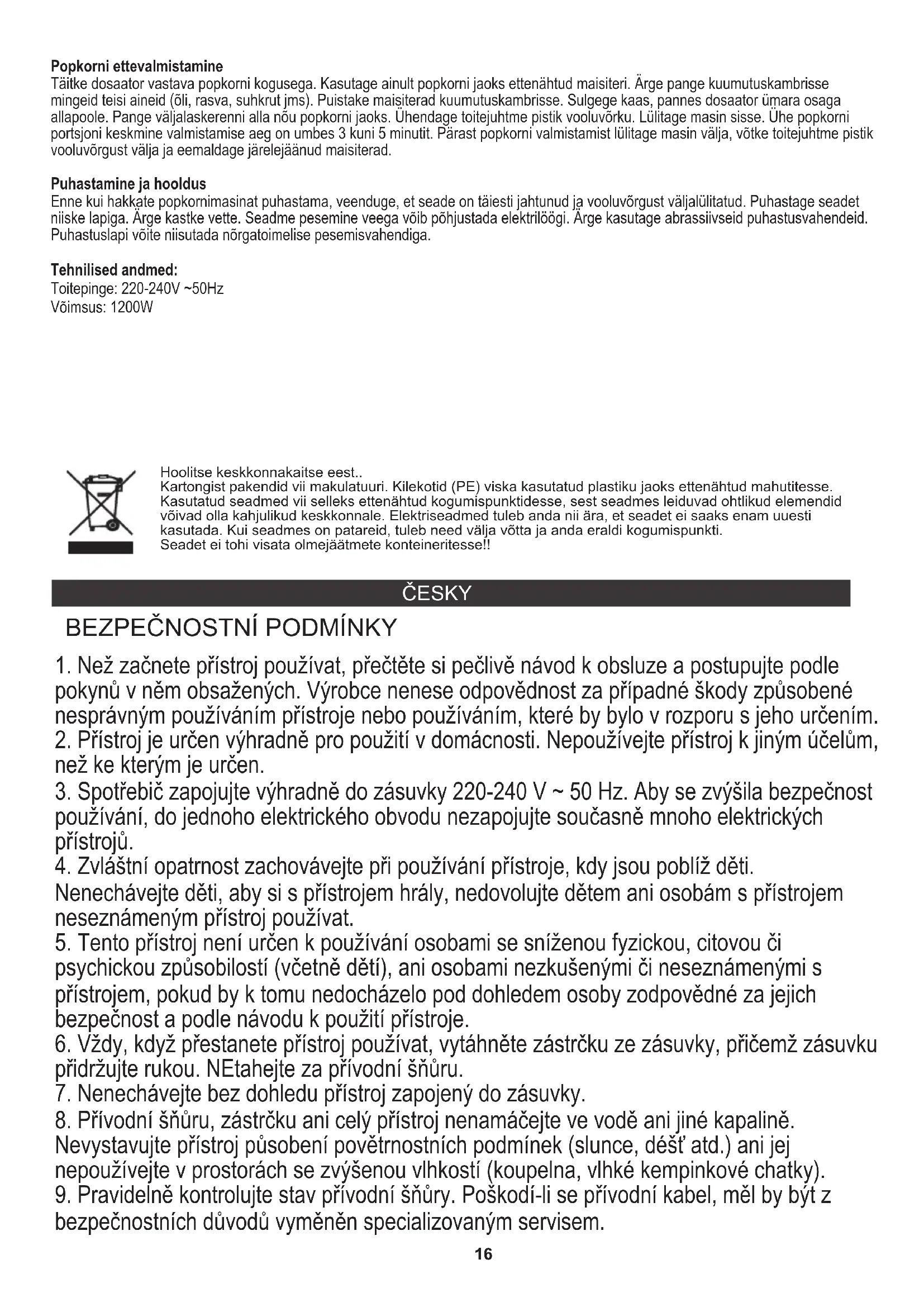 **Popkorni ettevalmistamine**
Täitke dosaator vastava popkorni kogusega. Kasutage ainult popkorni jaoks ettenähtud maisiteri. Ärge pange kuumutuskambrisse mingeid teisi aineid (õli, rasva, suhkrut jms). Puistake maisiterad kuumutuskambrisse. Sulgege kaas, pannes dosaator ümara osaga allapoole. Pange väljalaskerenni alla nõu popkorni jaoks. Ühendage toitejuhtme pistik vooluvõrku. Lülitage masin sisse. Ühe popkorni portsjoni keskmine valmistamise aeg on umbes 3 kuni 5 minutit. Pärast popkorni valmistamist lülitage masin välja, võtke toitejuhtme pistik vooluvõrgust välja ja eemaldage järelejäänud maisiterad.

**Puhastamine ja hooldus**
Enne kui hakkate popkornimasinat puhastama, veenduge, et seade on täiesti jahtunud ja vooluvõrgust väljalülitatud. Puhastage seadet niiske lapiga. Ärge kastke vette. Seadme pesemine veega võib põhjustada elektrilöögi. Ärge kasutage abrassiivseid puhastusvahendeid. Puhastuslapi võite niisutada nõrgatoimelise pesemisvahendiga.

**Tehnilised andmed:**
Toitepinge: 220-240V ~50Hz
Võimsus: 1200W

Hoolitse keskkonnakaitse eest..
Kartongist pakendid vii makulatuuri. Kilekotid (PE) viska kasutatud plastiku jaoks ettenähtud mahutitesse. Kasutatud seadmed vii selleks ettenähtud kogumispunktidesse, sest seadmes leiduvad ohtlikud elemendid võivad olla kahjulikud keskkonnale. Elektriseadmed tuleb anda nii ära, et seadet ei saaks enam uuesti kasutada. Kui seadmes on patareid, tuleb need välja võtta ja anda eraldi kogumispunkti.
Seadet ei tohi visata olmejäätmete konteineritesse!!

ČESKY

BEZPEČNOSTNÍ PODMÍNKY

1. Než začnete přístroj používat, přečtěte si pečlivě návod k obsluze a postupujte podle pokynů v něm obsažených. Výrobce nenese odpovědnost za případné škody způsobené nesprávným používáním přístroje nebo používáním, které by bylo v rozporu s jeho určením.
2. Přístroj je určen výhradně pro použití v domácnosti. Nepoužívejte přístroj k jiným účelům, než ke kterým je určen.
3. Spotřebič zapojujte výhradně do zásuvky 220-240 V ~ 50 Hz. Aby se zvýšila bezpečnost používání, do jednoho elektrického obvodu nezapojujte současně mnoho elektrických přístrojů.
4. Zvláštní opatrnost zachovávejte při používání přístroje, kdy jsou poblíž děti. Nenechávejte děti, aby si s přístrojem hrály, nedovolujte dětem ani osobám s přístrojem neseznámeným přístroj používat.
5. Tento přístroj není určen k používání osobami se sníženou fyzickou, citovou či psychickou způsobilostí (včetně dětí), ani osobami nezkušenými či neseznámenými s přístrojem, pokud by k tomu nedocházelo pod dohledem osoby zodpovědné za jejich bezpečnost a podle návodu k použití přístroje.
6. Vždy, když přestanete přístroj používat, vytáhněte zástrčku ze zásuvky, přičemž zásuvku přidržujte rukou. NEtahejte za přívodní šňůru.
7. Nenechávejte bez dohledu přístroj zapojený do zásuvky.
8. Přívodní šňůru, zástrčku ani celý přístroj nenamáčejte ve vodě ani jiné kapalině. Nevystavujte přístroj působení povětrnostních podmínek (slunce, déšť atd.) ani jej nepoužívejte v prostorách se zvýšenou vlhkostí (koupelna, vlhké kempinkové chatky).
9. Pravidelně kontrolujte stav přívodní šňůry. Poškodí-li se přívodní kabel, měl by být z bezpečnostních důvodů vyměněn specializovaným servisem.

16